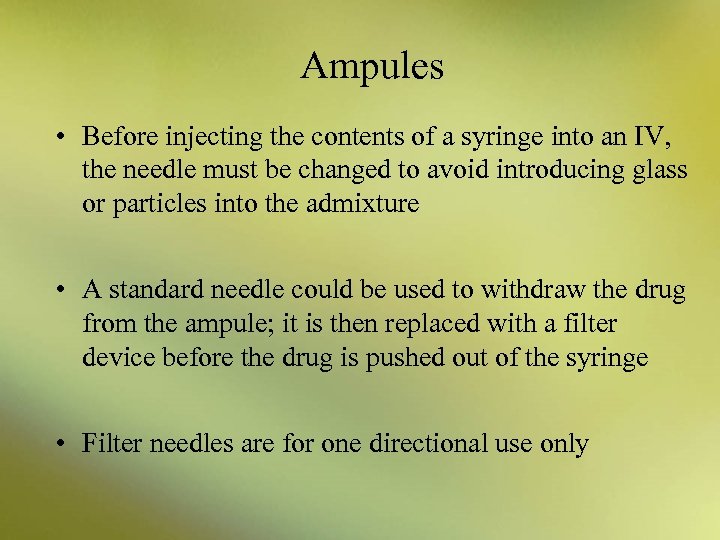 Ampules

• Before injecting the contents of a syringe into an IV, the needle must be changed to avoid introducing glass or particles into the admixture

• A standard needle could be used to withdraw the drug from the ampule; it is then replaced with a filter device before the drug is pushed out of the syringe

• Filter needles are for one directional use only